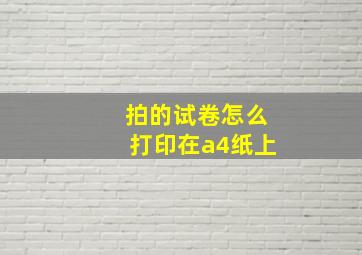 拍的试卷怎么
打印在a4纸上